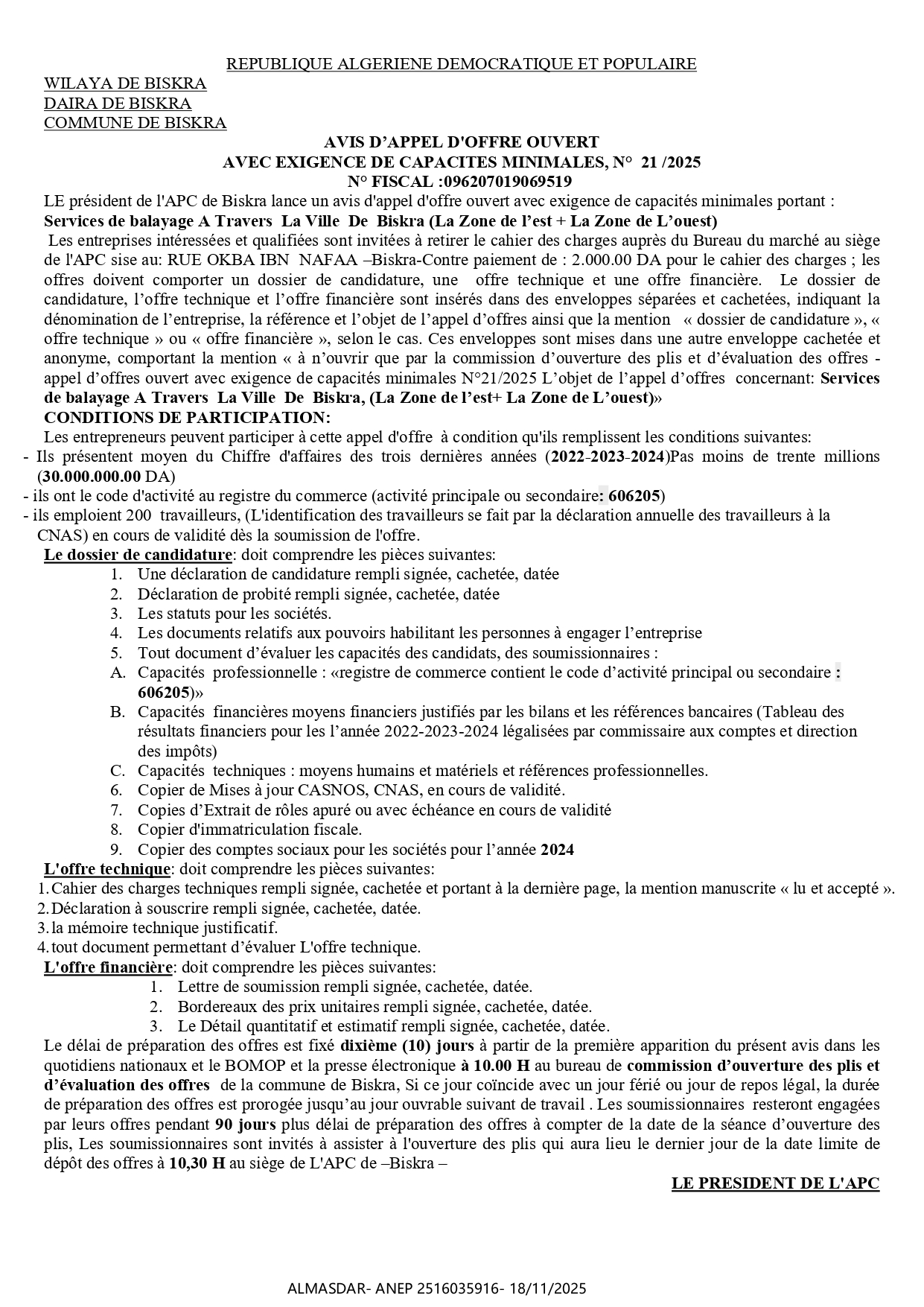 REPUBLIQUE ALGERIENE DEMOCRATIQUE ET POPULAIRE

WILAYA DE BISKRA
DAIRA DE BISKRA
COMMUNE DE BISKRA

AVIS D'APPEL D'OFFRE OUVERT
AVEC EXIGENCE DE CAPACITES MINIMALES, N° 21 /2025
N° FISCAL :096207019069519

LE président de l'APC de Biskra lance un avis d'appel d'offre ouvert avec exigence de capacités minimales portant :
Services de balayage A Travers La Ville De Biskra (La Zone de l'est + La Zone de L'ouest)

Les entreprises intéressées et qualifiées sont invitées à retirer le cahier des charges auprès du Bureau du marché au siège de l'APC sise au: RUE OKBA IBN NAFAA –Biskra-Contre paiement de : 2.000.00 DA pour le cahier des charges ; les offres doivent comporter un dossier de candidature, une offre technique et une offre financière. Le dossier de candidature, l'offre technique et l'offre financière sont insérés dans des enveloppes séparées et cachetées, indiquant la dénomination de l'entreprise, la référence et l'objet de l'appel d'offres ainsi que la mention « dossier de candidature », « offre technique » ou « offre financière », selon le cas. Ces enveloppes sont mises dans une autre enveloppe cachetée et anonyme, comportant la mention « à n'ouvrir que par la commission d'ouverture des plis et d'évaluation des offres - appel d'offres ouvert avec exigence de capacités minimales N°21/2025 L'objet de l'appel d'offres concernant: Services de balayage A Travers La Ville De Biskra, (La Zone de l'est+ La Zone de L'ouest)»

CONDITIONS DE PARTICIPATION:
Les entrepreneurs peuvent participer à cette appel d'offre à condition qu'ils remplissent les conditions suivantes:
- Ils présentent moyen du Chiffre d'affaires des trois dernières années (2022-2023-2024)Pas moins de trente millions (30.000.000.00 DA)
- ils ont le code d'activité au registre du commerce (activité principale ou secondaire: 606205)
- ils emploient 200 travailleurs, (L'identification des travailleurs se fait par la déclaration annuelle des travailleurs à la CNAS) en cours de validité dès la soumission de l'offre.

Le dossier de candidature: doit comprendre les pièces suivantes:
1. Une déclaration de candidature rempli signée, cachetée, datée
2. Déclaration de probité rempli signée, cachetée, datée
3. Les statuts pour les sociétés.
4. Les documents relatifs aux pouvoirs habilitant les personnes à engager l'entreprise
5. Tout document d'évaluer les capacités des candidats, des soumissionnaires :
A. Capacités professionnelle : «registre de commerce contient le code d'activité principal ou secondaire : 606205)»
B. Capacités financières moyens financiers justifiés par les bilans et les références bancaires (Tableau des résultats financiers pour les l'année 2022-2023-2024 légalisées par commissaire aux comptes et direction des impôts)
C. Capacités techniques : moyens humains et matériels et références professionnelles.
6. Copier de Mises à jour CASNOS, CNAS, en cours de validité.
7. Copies d'Extrait de rôles apuré ou avec échéance en cours de validité
8. Copier d'immatriculation fiscale.
9. Copier des comptes sociaux pour les sociétés pour l'année 2024

L'offre technique: doit comprendre les pièces suivantes:
1. Cahier des charges techniques rempli signée, cachetée et portant à la dernière page, la mention manuscrite « lu et accepté ».
2. Déclaration à souscrire rempli signée, cachetée, datée.
3. la mémoire technique justificatif.
4. tout document permettant d'évaluer L'offre technique.

L'offre financière: doit comprendre les pièces suivantes:
1. Lettre de soumission rempli signée, cachetée, datée.
2. Bordereaux des prix unitaires rempli signée, cachetée, datée.
3. Le Détail quantitatif et estimatif rempli signée, cachetée, datée.

Le délai de préparation des offres est fixé dixième (10) jours à partir de la première apparition du présent avis dans les quotidiens nationaux et le BOMOP et la presse électronique à 10.00 H au bureau de commission d'ouverture des plis et d'évaluation des offres de la commune de Biskra, Si ce jour coïncide avec un jour férié ou jour de repos légal, la durée de préparation des offres est prorogée jusqu'au jour ouvrable suivant de travail . Les soumissionnaires resteront engagées par leurs offres pendant 90 jours plus délai de préparation des offres à compter de la date de la séance d'ouverture des plis, Les soumissionnaires sont invités à assister à l'ouverture des plis qui aura lieu le dernier jour de la date limite de dépôt des offres à 10,30 H au siège de L'APC de –Biskra –

LE PRESIDENT DE L'APC

ALMASDAR- ANEP 2516035916- 18/11/2025